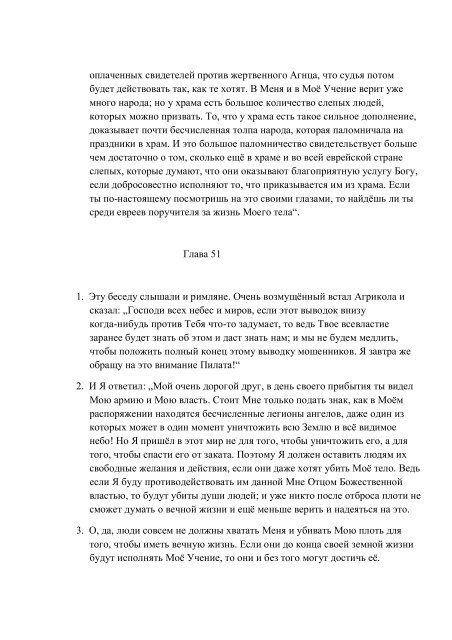 оплаченных свидетелей против жертвенного Агнца, что судья потом будет действовать так, как те хотят. В Меня и в Моё Учение верит уже много народа; но у храма есть большое количество слепых людей, которых можно призвать. То, что у храма есть такое сильное дополнение, доказывает почти бесчисленная толпа народа, которая паломничала на праздники в храм. И это большое паломничество свидетельствует больше чем достаточно о том, сколько ещё в храме и во всей еврейской стране слепых, которые думают, что они оказывают благоприятную услугу Богу, если добросовестно исполняют то, что приказывается им из храма. Если ты по-настоящему посмотришь на это своими глазами, то найдёшь ли ты среди евреев поручителя за жизнь Моего тела“.

Глава 51

1. Эту беседу слышали и римляне. Очень возмущённый встал Агрикола и сказал: „Господи всех небес и миров, если этот выводок внизу когда-нибудь против Тебя что-то задумает, то ведь Твое всевластие заранее будет знать об этом и даст знать нам; и мы не будем медлить, чтобы положить полный конец этому выводку мошенников. Я завтра же обращу на это внимание Пилата!“

2. И Я ответил: „Мой очень дорогой друг, в день своего прибытия ты видел Мою армию и Мою власть. Стоит Мне только подать знак, как в Моём распоряжении находятся бесчисленные легионы ангелов, даже один из которых может в один момент уничтожить всю Землю и всё видимое небо! Но Я пришёл в этот мир не для того, чтобы уничтожить его, а для того, чтобы спасти его от заката. Поэтому Я должен оставить людям их свободные желания и действия, если они даже хотят убить Моё тело. Ведь если Я буду противодействовать им данной Мне Отцом Божественной властью, то будут убиты души людей; и уже никто после отброса плоти не сможет думать о вечной жизни и ещё меньше верить и надеяться на это.

3. О, да, люди совсем не должны хватать Меня и убивать Мою плоть для того, чтобы иметь вечную жизнь. Если они до конца своей земной жизни будут исполнять Моё Учение, то они и без того могут достичь её.